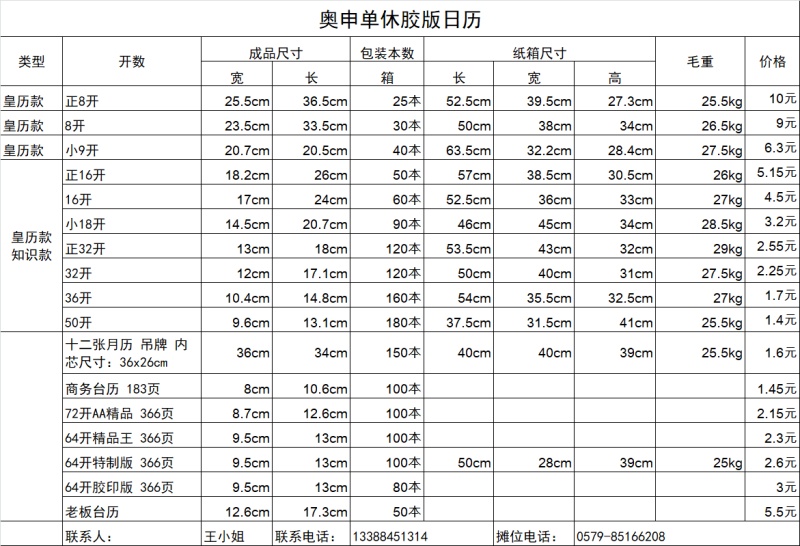 奥申单休胶版日历

| 类型 | 开数 | 成品尺寸 宽 | 成品尺寸 长 | 包装本数 箱 | 纸箱尺寸 长 | 纸箱尺寸 宽 | 纸箱尺寸 高 | 毛重 | 价格 |
|---|---|---|---|---|---|---|---|---|---|
| 皇历款 | 正8开 | 25.5cm | 36.5cm | 25本 | 52.5cm | 39.5cm | 27.3cm | 25.5kg | 10元 |
| 皇历款 | 8开 | 23.5cm | 33.5cm | 30本 | 50cm | 38cm | 34cm | 26.5kg | 9元 |
| 皇历款 | 小9开 | 20.7cm | 20.5cm | 40本 | 63.5cm | 32.2cm | 28.4cm | 27.5kg | 6.3元 |
| 皇历款 知识款 | 正16开 | 18.2cm | 26cm | 50本 | 57cm | 38.5cm | 30.5cm | 26kg | 5.15元 |
| | 16开 | 17cm | 24cm | 60本 | 52.5cm | 36cm | 33cm | 27kg | 4.5元 |
| | 小18开 | 14.5cm | 20.7cm | 90本 | 46cm | 45cm | 34cm | 28.5kg | 3.2元 |
| | 正32开 | 13cm | 18cm | 120本 | 53.5cm | 43cm | 32cm | 29kg | 2.55元 |
| | 32开 | 12cm | 17.1cm | 120本 | 50cm | 40cm | 31cm | 27.5kg | 2.25元 |
| | 36开 | 10.4cm | 14.8cm | 160本 | 54cm | 35.5cm | 32.5cm | 27kg | 1.7元 |
| | 50开 | 9.6cm | 13.1cm | 180本 | 37.5cm | 31.5cm | 41cm | 25.5kg | 1.4元 |
| | 十二张月历 吊牌 内芯尺寸：36x26cm | 36cm | 34cm | 150本 | 40cm | 40cm | 39cm | 25.5kg | 1.6元 |
| | 商务台历 183页 | 8cm | 10.6cm | 100本 | | | | | 1.45元 |
| | 72开AA精品 366页 | 8.7cm | 12.6cm | 100本 | | | | | 2.15元 |
| | 64开精品王 366页 | 9.5cm | 13cm | 100本 | | | | | 2.3元 |
| | 64开特制版 366页 | 9.5cm | 13cm | 100本 | 50cm | 28cm | 39cm | 25kg | 2.6元 |
| | 64开胶印版 366页 | 9.5cm | 13cm | 80本 | | | | | 3元 |
| | 老板台历 | 12.6cm | 17.3cm | 50本 | | | | | 5.5元 |
| | 联系人： | 王小姐 | 联系电话： | 13388451314 | | 摊位电话： | 0579-85166208 | | |